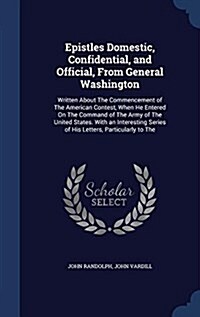 Epistles Domestic, Confidential, and Official, From General Washington

Written About The Commencement of The American Contest, When He Entered On The Command of The Army of The United States. With an Interesting Series of His Letters, Particularly to The

Scholar SELECT

JOHN RANDOLPH, JOHN VARDILL